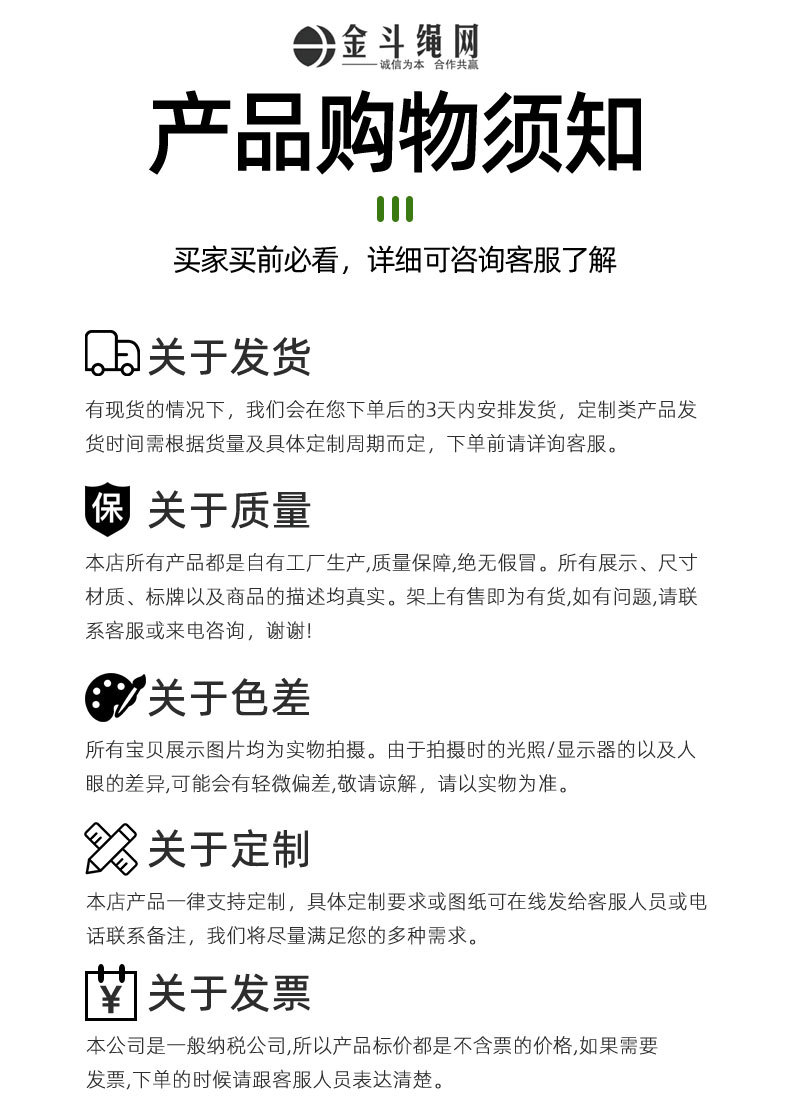 金斗绳网
诚信为本 合作共赢

产品购物须知

买家买前必看，详细可咨询客服了解

关于发货

有现货的情况下，我们会在您下单后的3天内安排发货，定制类产品发货时间需根据货量及具体定制周期而定，下单前请详询客服。

保 关于质量

本店所有产品都是自有工厂生产,质量保障,绝无假冒。所有展示、尺寸材质、标牌以及商品的描述均真实。架上有售即为有货,如有问题,请联系客服或来电咨询，谢谢!

关于色差

所有宝贝展示图片均为实物拍摄。由于拍摄时的光照/显示器的以及人眼的差异,可能会有轻微偏差,敬请谅解，请以实物为准。

关于定制

本店产品一律支持定制，具体定制要求或图纸可在线发给客服人员或电话联系备注，我们将尽量满足您的多种需求。

¥ 关于发票

本公司是一般纳税公司,所以产品标价都是不含票的价格,如果需要发票,下单的时候请跟客服人员表达清楚。